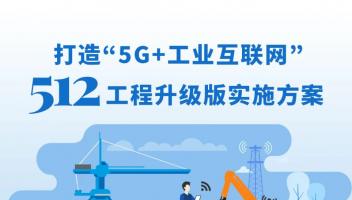 打造“5G+工业互联网”
512工程升级版实施方案